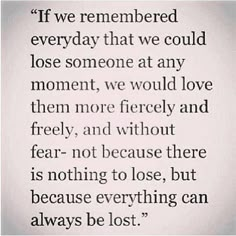 “If we remembered everyday that we could lose someone at any moment, we would love them more fiercely and freely, and without fear- not because there is nothing to lose, but because everything can always be lost.”